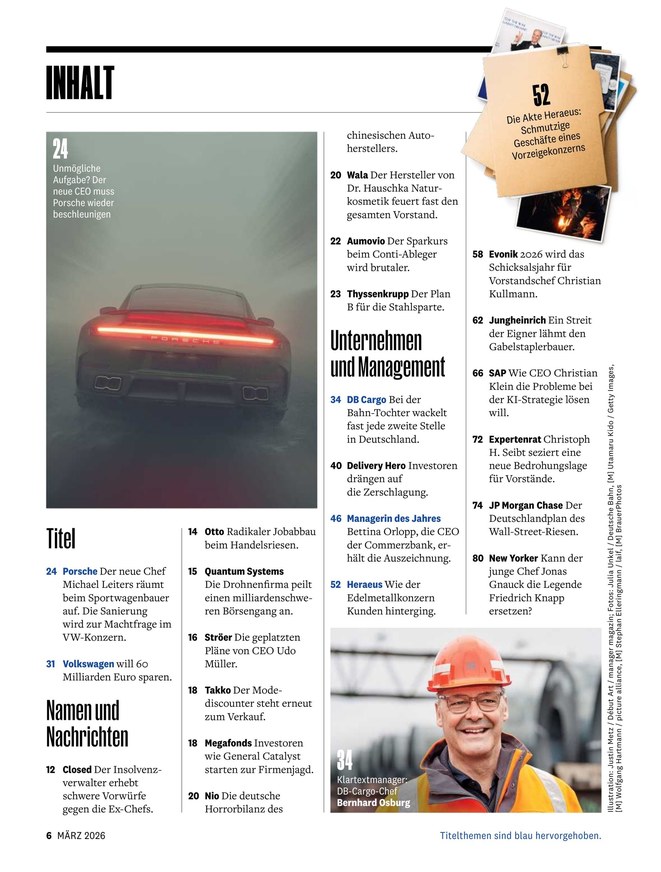 INHALT

52
Die Akte Heraeus: Schmutzige Geschäfte eines Vorzeigekonzerns

24
Unmögliche Aufgabe? Der neue CEO muss Porsche wieder beschleunigen

PORSCHE

Titel

24 Porsche Der neue Chef Michael Leiters räumt beim Sportwagenbauer auf. Die Sanierung wird zur Machtfrage im VW-Konzern.

31 Volkswagen will 60 Milliarden Euro sparen.

Namen und Nachrichten

12 Closed Der Insolvenzverwalter erhebt schwere Vorwürfe gegen die Ex-Chefs.

14 Otto Radikaler Jobabbau beim Handelsriesen.

15 Quantum Systems Die Drohnenfirma peilt einen milliardenschweren Börsengang an.

16 Ströer Die geplatzten Pläne von CEO Udo Müller.

18 Takko Der Modediscounter steht erneut zum Verkauf.

18 Megafonds Investoren wie General Catalyst starten zur Firmenjagd.

20 Nio Die deutsche Horrorbilanz des chinesischen Autoherstellers.

20 Wala Der Hersteller von Dr. Hauschka Naturkosmetik feuert fast den gesamten Vorstand.

22 Aumovio Der Sparkurs beim Conti-Ableger wird brutaler.

23 Thyssenkrupp Der Plan B für die Stahlsparte.

Unternehmen und Management

34 DB Cargo Bei der Bahn-Tochter wackelt fast jede zweite Stelle in Deutschland.

40 Delivery Hero Investoren drängen auf die Zerschlagung.

46 Managerin des Jahres Bettina Orlopp, die CEO der Commerzbank, erhält die Auszeichnung.

52 Heraeus Wie der Edelmetallkonzern Kunden hinterging.

58 Evonik 2026 wird das Schicksalsjahr für Vorstandschef Christian Kullmann.

62 Jungheinrich Ein Streit der Eigner lähmt den Gabelstaplerbauer.

66 SAP Wie CEO Christian Klein die Probleme bei der KI-Strategie lösen will.

72 Expertenrat Christoph H. Seibt seziert eine neue Bedrohungslage für Vorstände.

74 JP Morgan Chase Der Deutschlandplan des Wall-Street-Riesen.

80 New Yorker Kann der junge Chef Jonas Gnauck die Legende Friedrich Knapp ersetzen?

34
Klartextmanager: DB-Cargo-Chef Bernhard Osburg

Illustration: Justin Metz / Début Art / manager magazin; Fotos: Julia Unkel / Deutsche Bahn, [M] Utamaru Kido / Getty Images, [M] Wolfgang Hartmann / picture alliance, [M] Stephan Elleringmann / laif, [M] BrauerPhotos

6 MÄRZ 2026

Titelthemen sind blau hervorgehoben.